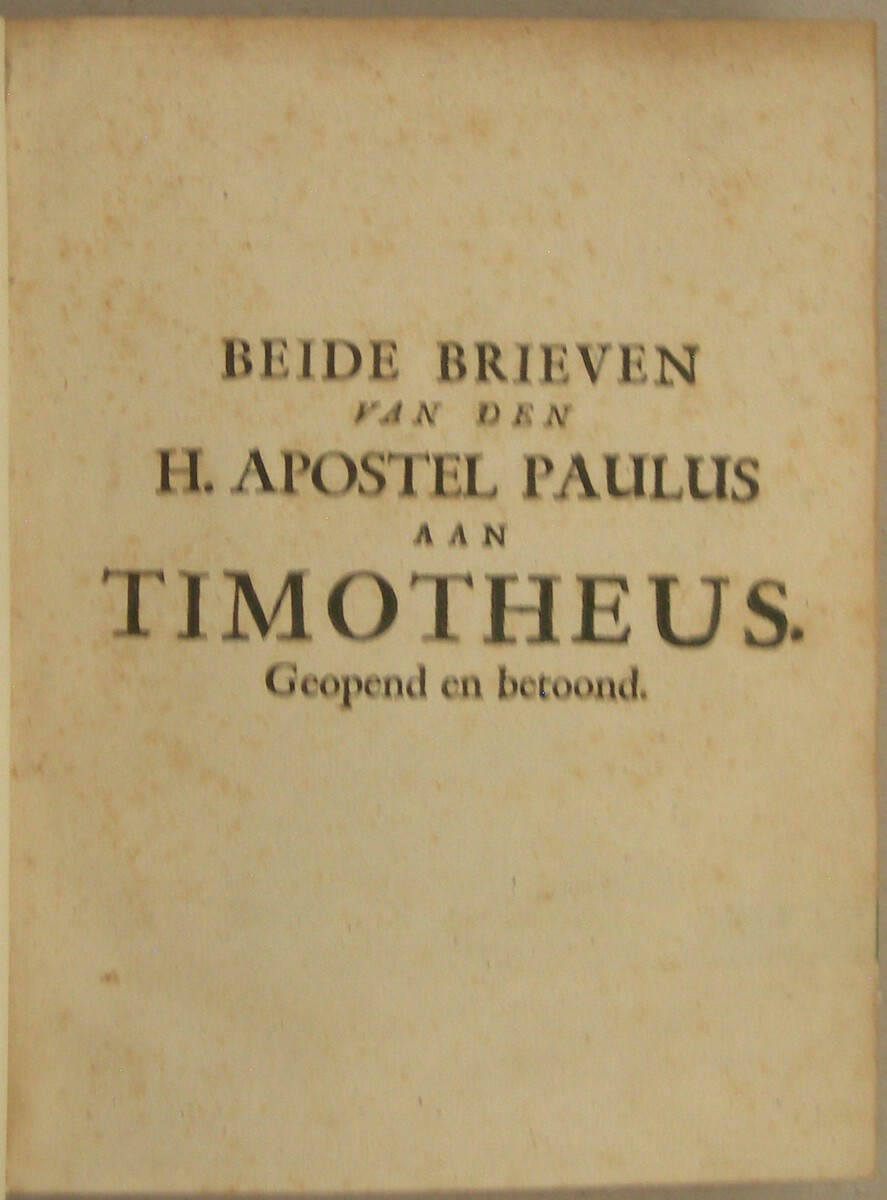 BEIDE BRIEVEN
VAN DEN
H. APOSTEL PAULUS
AAN
TIMOTHEUS.
Geopend en betoond.